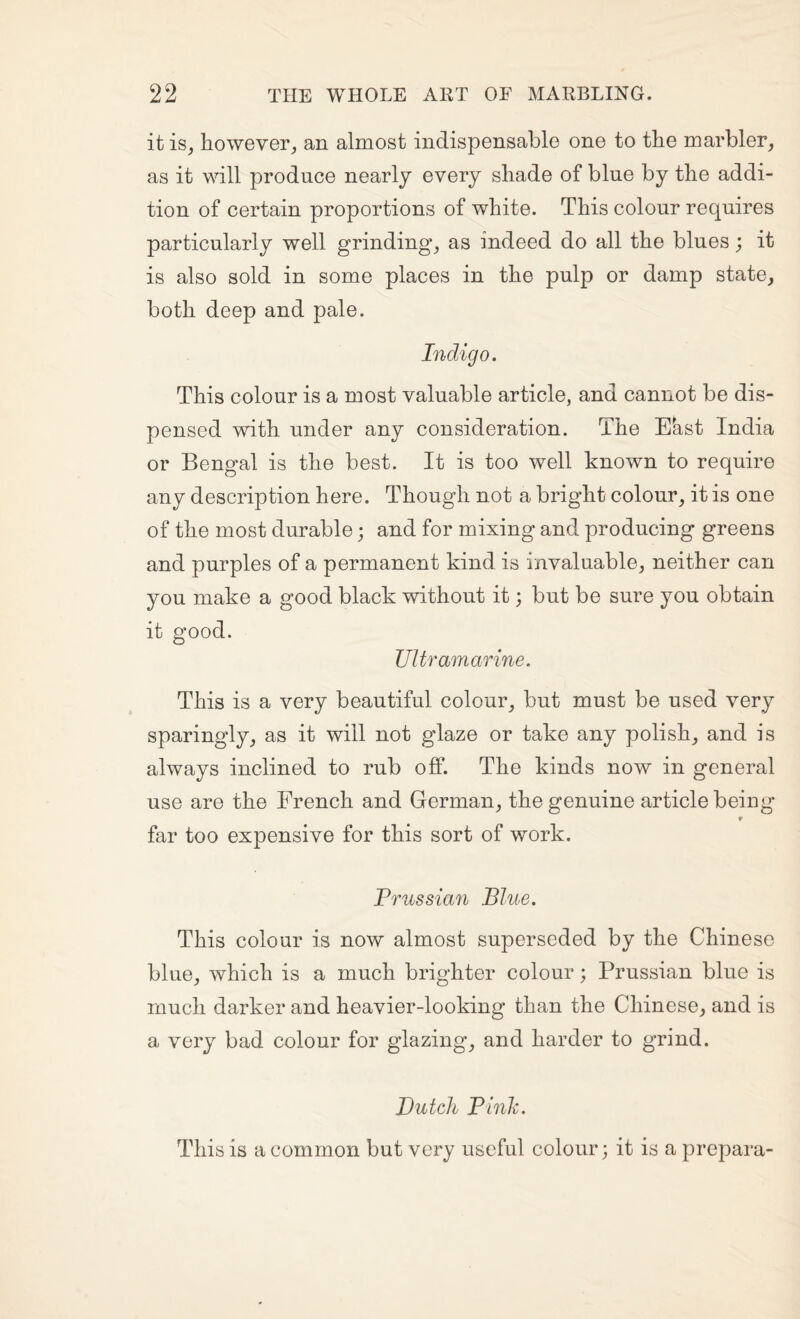 22 THE WHOLE ART OF MARBLING.

it is, however, an almost indispensable one to the marbler, as it will produce nearly every shade of blue by the addition of certain proportions of white. This colour requires particularly well grinding, as indeed do all the blues; it is also sold in some places in the pulp or damp state, both deep and pale.

Indigo.

This colour is a most valuable article, and cannot be dispensed with under any consideration. The East India or Bengal is the best. It is too well known to require any description here. Though not a bright colour, it is one of the most durable; and for mixing and producing greens and purples of a permanent kind is invaluable, neither can you make a good black without it; but be sure you obtain it good.

Ultramarine.

This is a very beautiful colour, but must be used very sparingly, as it will not glaze or take any polish, and is always inclined to rub off. The kinds now in general use are the French and German, the genuine article being far too expensive for this sort of work.

Prussian Blue.

This colour is now almost superseded by the Chinese blue, which is a much brighter colour; Prussian blue is much darker and heavier-looking than the Chinese, and is a very bad colour for glazing, and harder to grind.

Dutch Pink.

This is a common but very useful colour; it is a prepara-